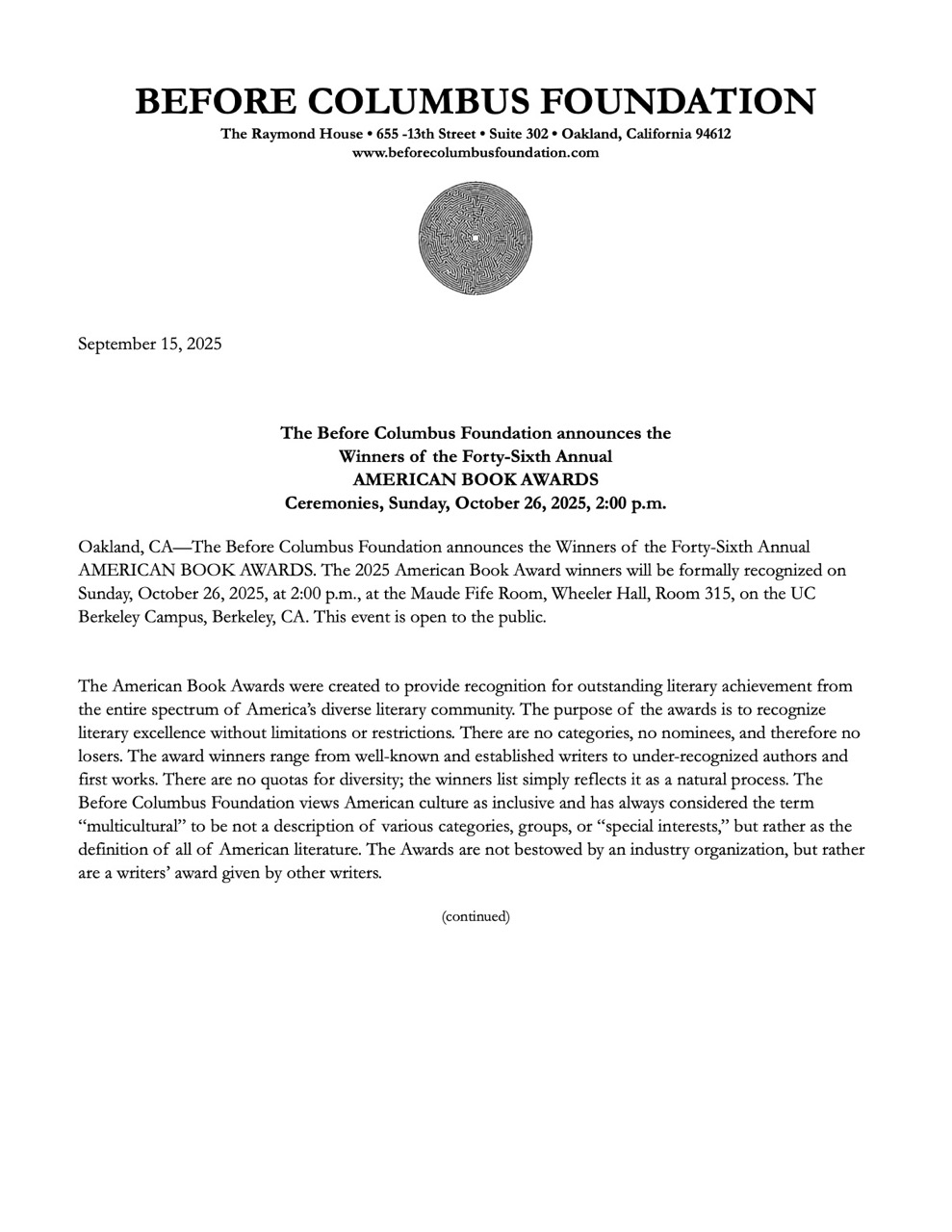 BEFORE COLUMBUS FOUNDATION

The Raymond House • 655 -13th Street • Suite 302 • Oakland, California 94612
www.beforecolumbusfoundation.com

September 15, 2025

The Before Columbus Foundation announces the
Winners of the Forty-Sixth Annual
AMERICAN BOOK AWARDS
Ceremonies, Sunday, October 26, 2025, 2:00 p.m.

Oakland, CA—The Before Columbus Foundation announces the Winners of the Forty-Sixth Annual AMERICAN BOOK AWARDS. The 2025 American Book Award winners will be formally recognized on Sunday, October 26, 2025, at 2:00 p.m., at the Maude Fife Room, Wheeler Hall, Room 315, on the UC Berkeley Campus, Berkeley, CA. This event is open to the public.

The American Book Awards were created to provide recognition for outstanding literary achievement from the entire spectrum of America's diverse literary community. The purpose of the awards is to recognize literary excellence without limitations or restrictions. There are no categories, no nominees, and therefore no losers. The award winners range from well-known and established writers to under-recognized authors and first works. There are no quotas for diversity; the winners list simply reflects it as a natural process. The Before Columbus Foundation views American culture as inclusive and has always considered the term "multicultural" to be not a description of various categories, groups, or "special interests," but rather as the definition of all of American literature. The Awards are not bestowed by an industry organization, but rather are a writers' award given by other writers.

(continued)